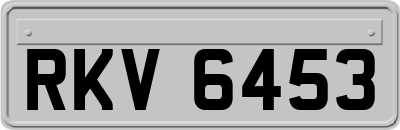 RKV 6453